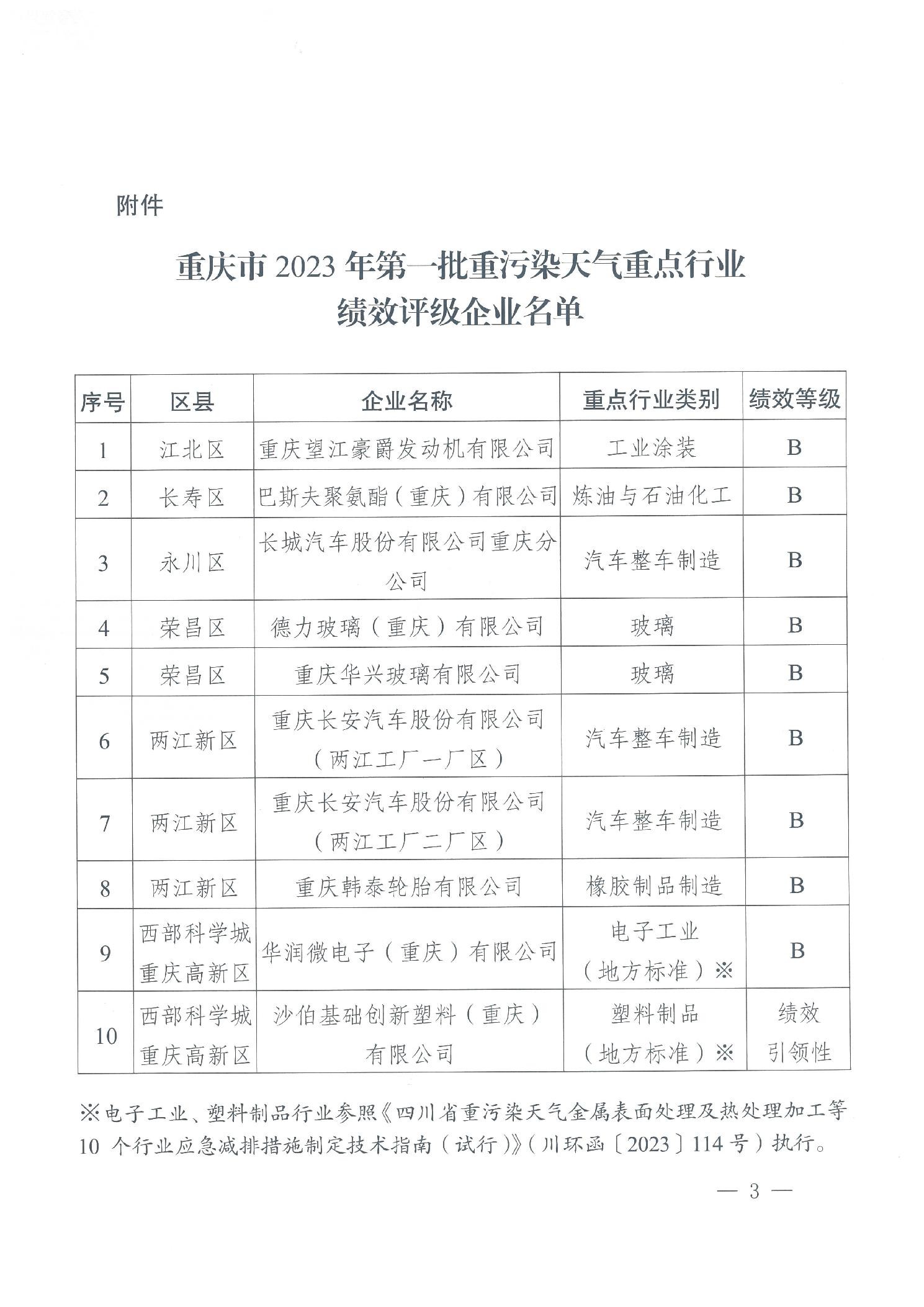 附件

重庆市 2023 年第一批重污染天气重点行业绩效评级企业名单

| 序号 | 区县 | 企业名称 | 重点行业类别 | 绩效等级 |
|---|---|---|---|---|
| 1 | 江北区 | 重庆望江豪爵发动机有限公司 | 工业涂装 | B |
| 2 | 长寿区 | 巴斯夫聚氨酯（重庆）有限公司 | 炼油与石油化工 | B |
| 3 | 永川区 | 长城汽车股份有限公司重庆分公司 | 汽车整车制造 | B |
| 4 | 荣昌区 | 德力玻璃（重庆）有限公司 | 玻璃 | B |
| 5 | 荣昌区 | 重庆华兴玻璃有限公司 | 玻璃 | B |
| 6 | 两江新区 | 重庆长安汽车股份有限公司（两江工厂一厂区） | 汽车整车制造 | B |
| 7 | 两江新区 | 重庆长安汽车股份有限公司（两江工厂二厂区） | 汽车整车制造 | B |
| 8 | 两江新区 | 重庆韩泰轮胎有限公司 | 橡胶制品制造 | B |
| 9 | 西部科学城重庆高新区 | 华润微电子（重庆）有限公司 | 电子工业（地方标准）※ | B |
| 10 | 西部科学城重庆高新区 | 沙伯基础创新塑料（重庆）有限公司 | 塑料制品（地方标准）※ | 绩效引领性 |

※电子工业、塑料制品行业参照《四川省重污染天气金属表面处理及热处理加工等 10 个行业应急减排措施制定技术指南（试行）》（川环函〔2023〕114 号）执行。

— 3 —